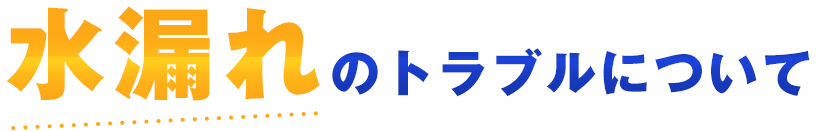 水漏れのトラブルについて